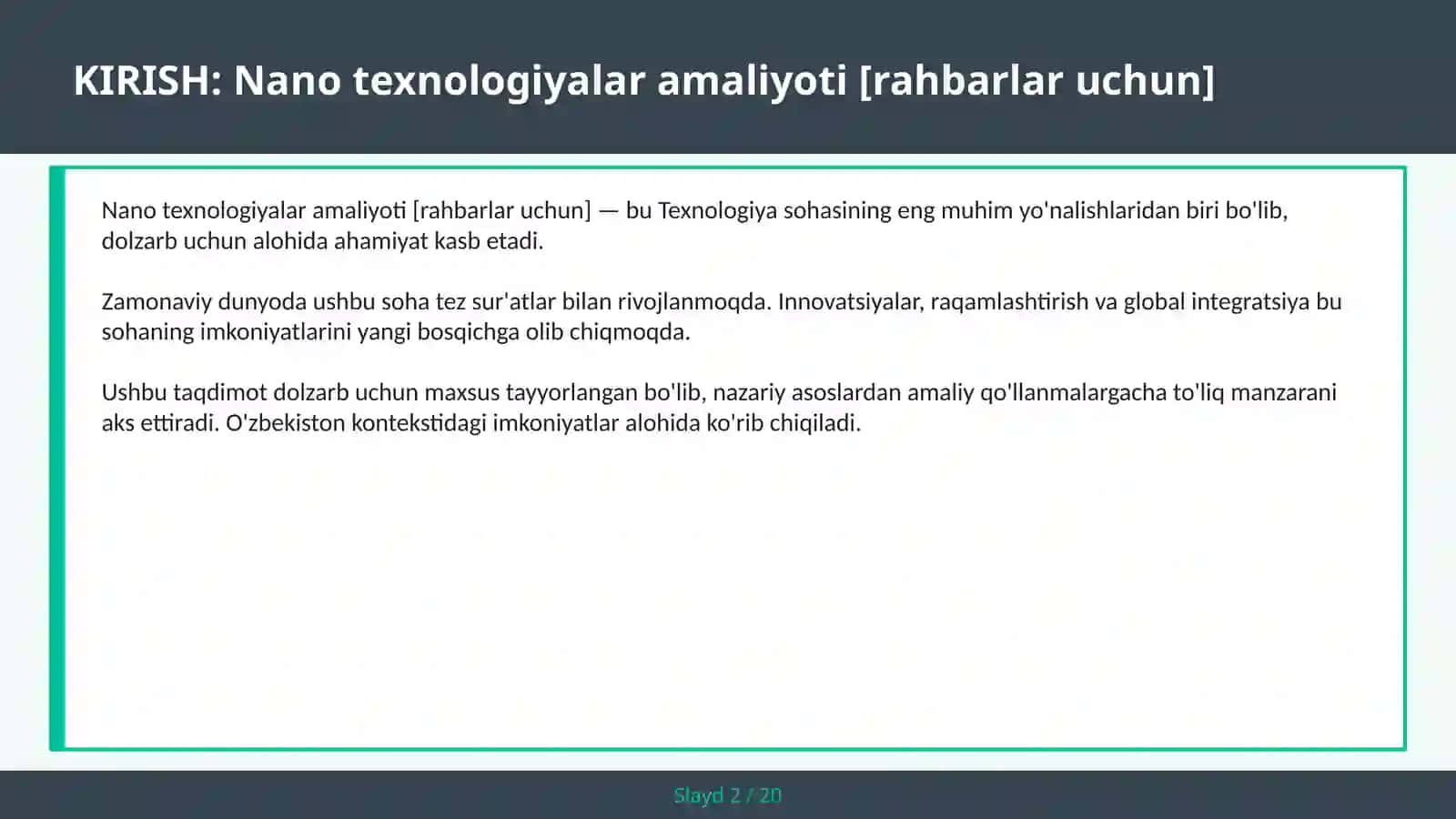 KIRISH: Nano texnologiyalar amaliyoti [rahbarlar uchun]

Nano texnologiyalar amaliyoti [rahbarlar uchun] — bu Texnologiya sohasining eng muhim yo'nalishlaridan biri bo'lib, dolzarb uchun alohida ahamiyat kasb etadi.

Zamonaviy dunyoda ushbu soha tez sur'atlar bilan rivojlanmoqda. Innovatsiyalar, raqamlashtirish va global integratsiya bu sohaning imkoniyatlarini yangi bosqichga olib chiqmoqda.

Ushbu taqdimot dolzarb uchun maxsus tayyorlangan bo'lib, nazariy asoslardan amaliy qo'llanmalargacha to'liq manzarani aks ettiradi. O'zbekiston kontekstidagi imkoniyatlar alohida ko'rib chiqiladi.

Slayd 2 / 20